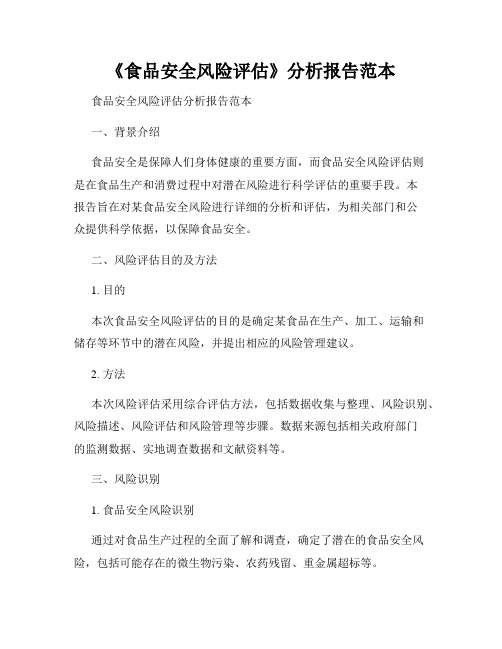 《食品安全风险评估》分析报告范本

食品安全风险评估分析报告范本

一、背景介绍

食品安全是保障人们身体健康的重要方面，而食品安全风险评估则是在食品生产和消费过程中对潜在风险进行科学评估的重要手段。本报告旨在对某食品安全风险进行详细的分析和评估，为相关部门和公众提供科学依据，以保障食品安全。

二、风险评估目的及方法

1. 目的

本次食品安全风险评估的目的是确定某食品在生产、加工、运输和储存等环节中的潜在风险，并提出相应的风险管理建议。

2. 方法

本次风险评估采用综合评估方法，包括数据收集与整理、风险识别、风险描述、风险评估和风险管理等步骤。数据来源包括相关政府部门的监测数据、实地调查数据和文献资料等。

三、风险识别

1. 食品安全风险识别

通过对食品生产过程的全面了解和调查，确定了潜在的食品安全风险，包括可能存在的微生物污染、农药残留、重金属超标等。